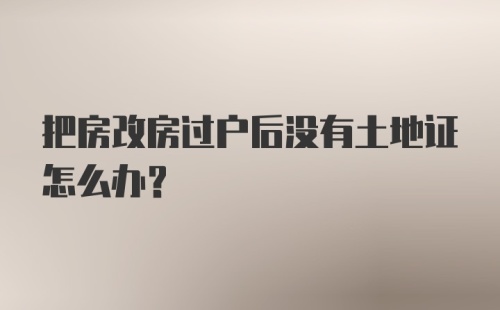 把房改房过户后没有土地证怎么办？